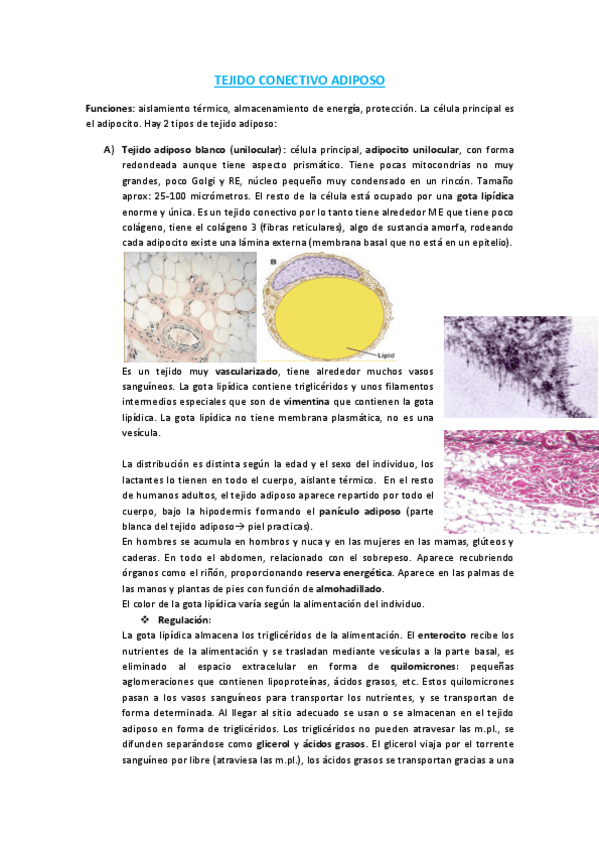 TEJIDO CONECTIVO ADIPOSO

Funciones: aislamiento térmico, almacenamiento de energía, protección. La célula principal es el adipocito. Hay 2 tipos de tejido adiposo:

A) Tejido adiposo blanco (unilocular): célula principal, adipocito unilocular, con forma redondeada aunque tiene aspecto prismático. Tiene pocas mitocondrias no muy grandes, poco Golgi y RE, núcleo pequeño muy condensado en un rincón. Tamaño aprox: 25-100 micrómetros. El resto de la célula está ocupado por una gota lipídica enorme y única. Es un tejido conectivo por lo tanto tiene alrededor ME que tiene poco colágeno, tiene el colágeno 3 (fibras reticulares), algo de sustancia amorfa, rodeando cada adipocito existe una lámina externa (membrana basal que no está en un epitelio).

B

Lipid

Es un tejido muy vascularizado, tiene alrededor muchos vasos sanguíneos. La gota lipídica contiene triglicéridos y unos filamentos intermedios especiales que son de vimentina que contienen la gota lipídica. La gota lipídica no tiene membrana plasmática, no es una vesícula.

La distribución es distinta según la edad y el sexo del individuo, los lactantes lo tienen en todo el cuerpo, aislante térmico. En el resto de humanos adultos, el tejido adiposo aparece repartido por todo el cuerpo, bajo la hipodermis formando el panículo adiposo (parte blanca del tejido adiposo→ piel practicas).
En hombres se acumula en hombros y nuca y en las mujeres en las mamas, glúteos y caderas. En todo el abdomen, relacionado con el sobrepeso. Aparece recubriendo órganos como el riñón, proporcionando reserva energética. Aparece en las palmas de las manos y plantas de pies con función de almohadillado.
El color de la gota lipídica varía según la alimentación del individuo.
❖ Regulación:
La gota lipídica almacena los triglicéridos de la alimentación. El enterocito recibe los nutrientes de la alimentación y se trasladan mediante vesículas a la parte basal, es eliminado al espacio extracelular en forma de quilomicrones: pequeñas aglomeraciones que contienen lipoproteínas, ácidos grasos, etc. Estos quilomicrones pasan a los vasos sanguíneos para transportar los nutrientes, y se transportan de forma determinada. Al llegar al sitio adecuado se usan o se almacenan en el tejido adiposo en forma de triglicéridos. Los triglicéridos no pueden atravesar las m.pl., se difunden separándose como glicerol y ácidos grasos. El glicerol viaja por el torrente sanguíneo por libre (atraviesa las m.pl.), los ácidos grasos se transportan gracias a una